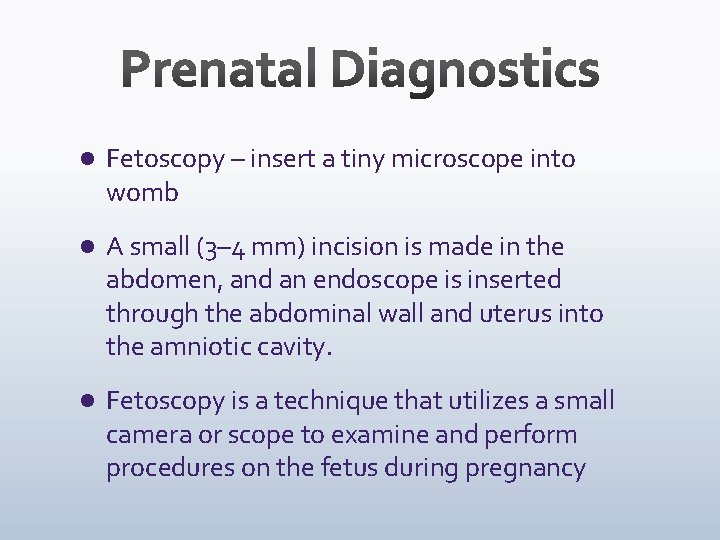 Prenatal Diagnostics

• Fetoscopy – insert a tiny microscope into womb

• A small (3–4 mm) incision is made in the abdomen, and an endoscope is inserted through the abdominal wall and uterus into the amniotic cavity.

• Fetoscopy is a technique that utilizes a small camera or scope to examine and perform procedures on the fetus during pregnancy